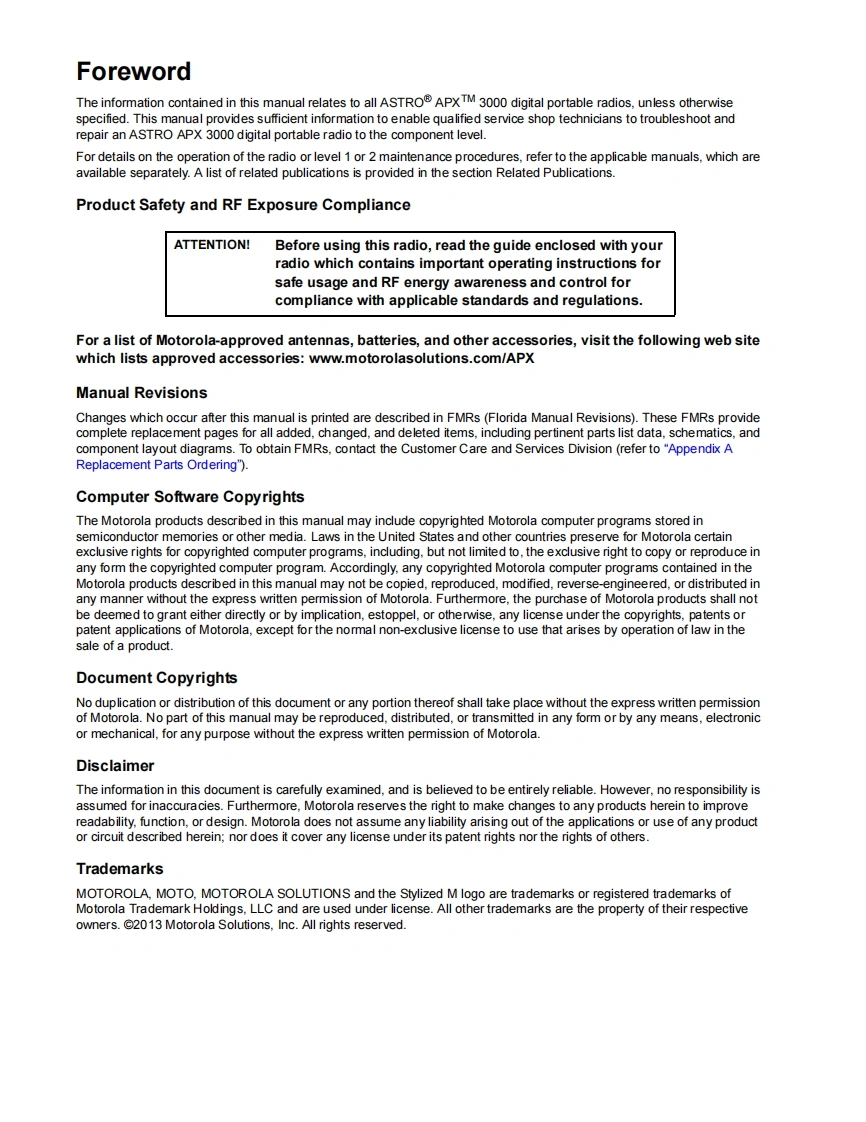 Foreword

The information contained in this manual relates to all ASTRO® APX™ 3000 digital portable radios, unless otherwise specified. This manual provides sufficient information to enable qualified service shop technicians to troubleshoot and repair an ASTRO APX 3000 digital portable radio to the component level.

For details on the operation of the radio or level 1 or 2 maintenance procedures, refer to the applicable manuals, which are available separately. A list of related publications is provided in the section Related Publications.

Product Safety and RF Exposure Compliance

ATTENTION! Before using this radio, read the guide enclosed with your radio which contains important operating instructions for safe usage and RF energy awareness and control for compliance with applicable standards and regulations.

For a list of Motorola-approved antennas, batteries, and other accessories, visit the following web site which lists approved accessories: www.motorolasolutions.com/APX

Manual Revisions

Changes which occur after this manual is printed are described in FMRs (Florida Manual Revisions). These FMRs provide complete replacement pages for all added, changed, and deleted items, including pertinent parts list data, schematics, and component layout diagrams. To obtain FMRs, contact the Customer Care and Services Division (refer to "Appendix A Replacement Parts Ordering").

Computer Software Copyrights

The Motorola products described in this manual may include copyrighted Motorola computer programs stored in semiconductor memories or other media. Laws in the United States and other countries preserve for Motorola certain exclusive rights for copyrighted computer programs, including, but not limited to, the exclusive right to copy or reproduce in any form the copyrighted computer program. Accordingly, any copyrighted Motorola computer programs contained in the Motorola products described in this manual may not be copied, reproduced, modified, reverse-engineered, or distributed in any manner without the express written permission of Motorola. Furthermore, the purchase of Motorola products shall not be deemed to grant either directly or by implication, estoppel, or otherwise, any license under the copyrights, patents or patent applications of Motorola, except for the normal non-exclusive license to use that arises by operation of law in the sale of a product.

Document Copyrights

No duplication or distribution of this document or any portion thereof shall take place without the express written permission of Motorola. No part of this manual may be reproduced, distributed, or transmitted in any form or by any means, electronic or mechanical, for any purpose without the express written permission of Motorola.

Disclaimer

The information in this document is carefully examined, and is believed to be entirely reliable. However, no responsibility is assumed for inaccuracies. Furthermore, Motorola reserves the right to make changes to any products herein to improve readability, function, or design. Motorola does not assume any liability arising out of the applications or use of any product or circuit described herein; nor does it cover any license under its patent rights nor the rights of others.

Trademarks

MOTOROLA, MOTO, MOTOROLA SOLUTIONS and the Stylized M logo are trademarks or registered trademarks of Motorola Trademark Holdings, LLC and are used under license. All other trademarks are the property of their respective owners. ©2013 Motorola Solutions, Inc. All rights reserved.